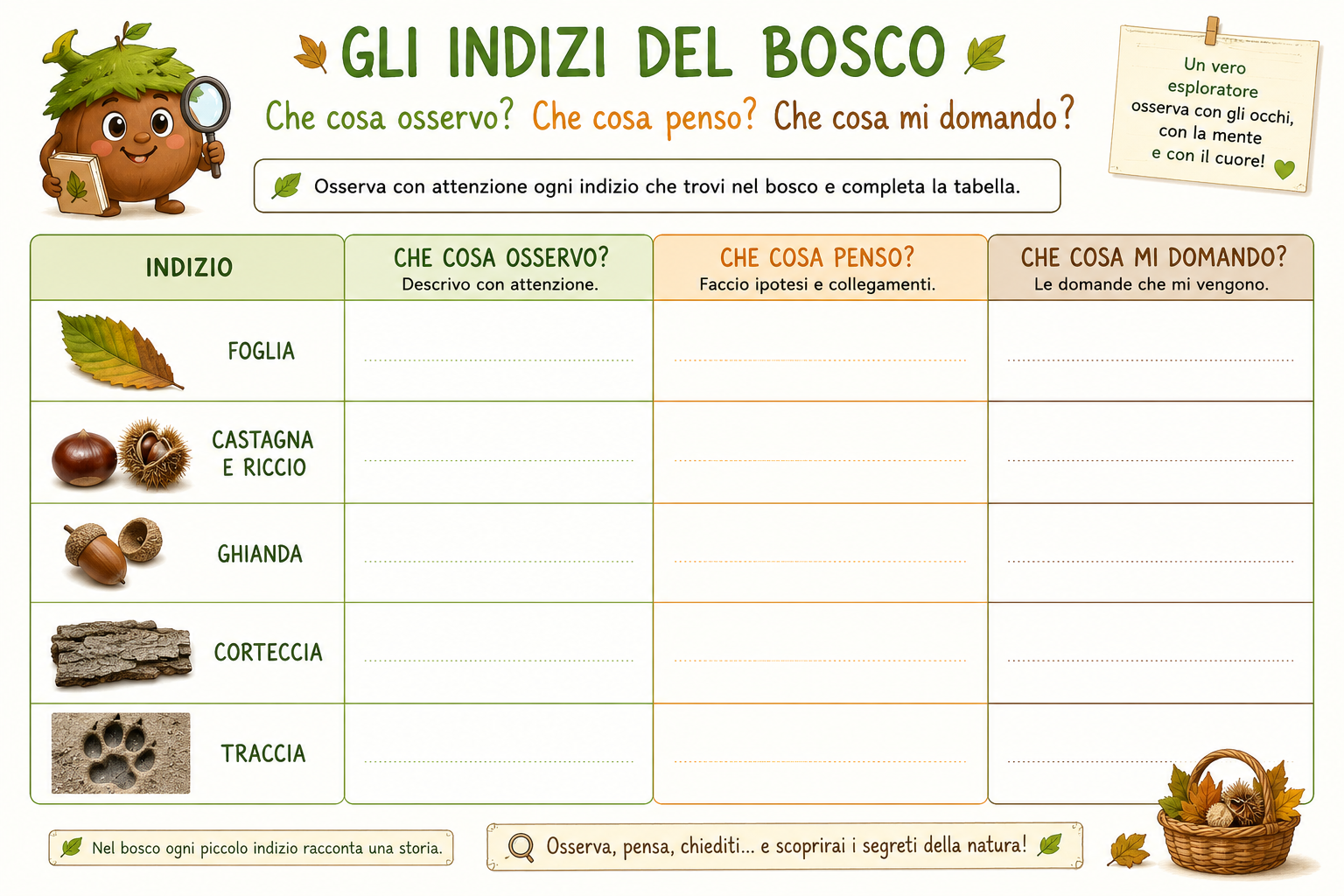 GLI INDIZI DEL BOSCO

Che cosa osservo? Che cosa penso? Che cosa mi domando?

Un vero esploratore osserva con gli occhi, con la mente e con il cuore!

Osserva con attenzione ogni indizio che trovi nel bosco e completa la tabella.

| INDIZIO | CHE COSA OSSERVO? Descrivo con attenzione. | CHE COSA PENSO? Faccio ipotesi e collegamenti. | CHE COSA MI DOMANDO? Le domande che mi vengono. |
|---|---|---|---|
| FOGLIA | | | |
| CASTAGNA E RICCIO | | | |
| GHIANDA | | | |
| CORTECCIA | | | |
| TRACCIA | | | |

Nel bosco ogni piccolo indizio racconta una storia.

Osserva, pensa, chiediti... e scoprirai i segreti della natura!